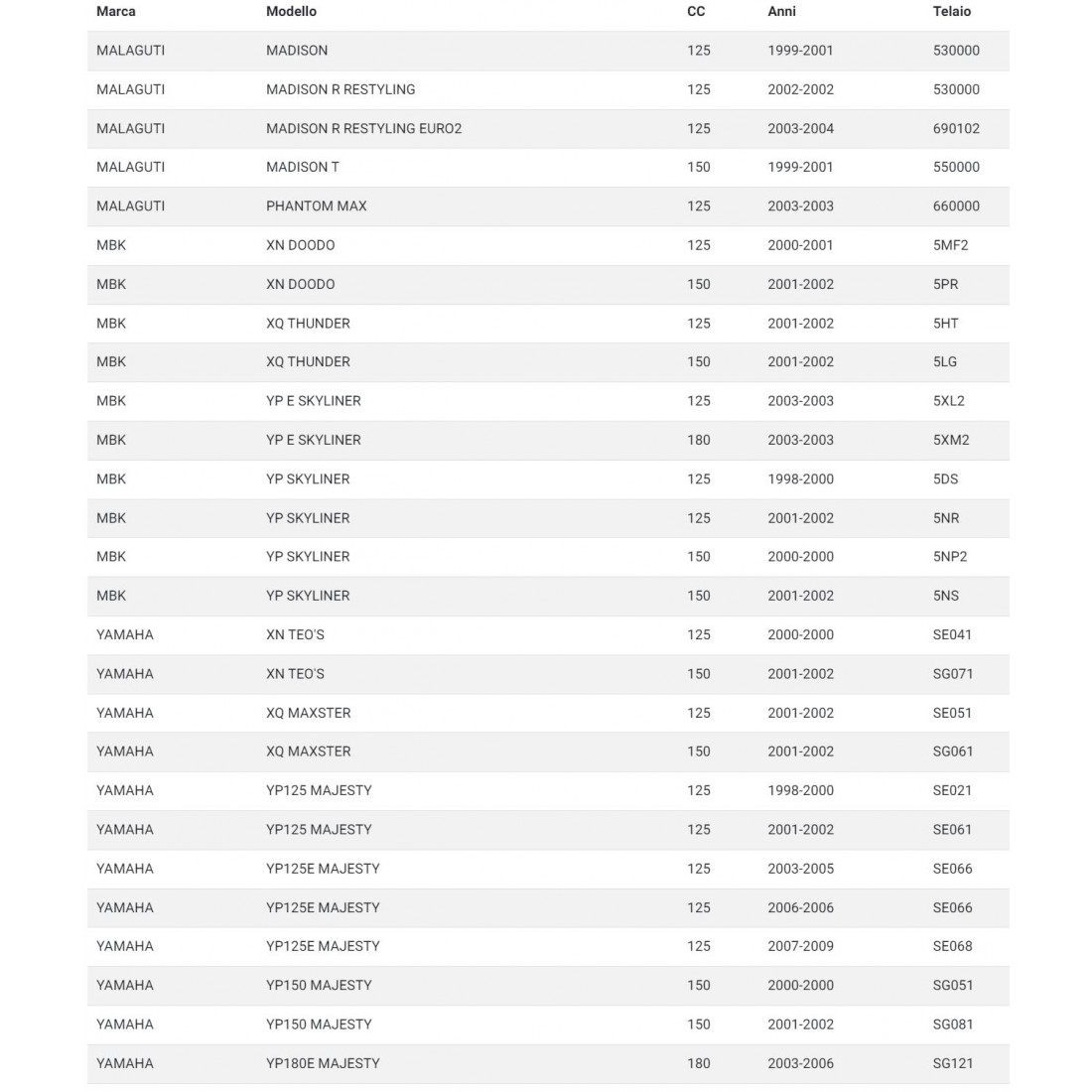 | Marca | Modello | CC | Anni | Telaio |
|---|---|---|---|---|
| MALAGUTI | MADISON | 125 | 1999-2001 | 530000 |
| MALAGUTI | MADISON R RESTYLING | 125 | 2002-2002 | 530000 |
| MALAGUTI | MADISON R RESTYLING EURO2 | 125 | 2003-2004 | 690102 |
| MALAGUTI | MADISON T | 150 | 1999-2001 | 550000 |
| MALAGUTI | PHANTOM MAX | 125 | 2003-2003 | 660000 |
| MBK | XN DOODO | 125 | 2000-2001 | 5MF2 |
| MBK | XN DOODO | 150 | 2001-2002 | 5PR |
| MBK | XQ THUNDER | 125 | 2001-2002 | 5HT |
| MBK | XQ THUNDER | 150 | 2001-2002 | 5LG |
| MBK | YP E SKYLINER | 125 | 2003-2003 | 5XL2 |
| MBK | YP E SKYLINER | 180 | 2003-2003 | 5XM2 |
| MBK | YP SKYLINER | 125 | 1998-2000 | 5DS |
| MBK | YP SKYLINER | 125 | 2001-2002 | 5NR |
| MBK | YP SKYLINER | 150 | 2000-2000 | 5NP2 |
| MBK | YP SKYLINER | 150 | 2001-2002 | 5NS |
| YAMAHA | XN TEO'S | 125 | 2000-2000 | SE041 |
| YAMAHA | XN TEO'S | 150 | 2001-2002 | SG071 |
| YAMAHA | XQ MAXSTER | 125 | 2001-2002 | SE051 |
| YAMAHA | XQ MAXSTER | 150 | 2001-2002 | SG061 |
| YAMAHA | YP125 MAJESTY | 125 | 1998-2000 | SE021 |
| YAMAHA | YP125 MAJESTY | 125 | 2001-2002 | SE061 |
| YAMAHA | YP125E MAJESTY | 125 | 2003-2005 | SE066 |
| YAMAHA | YP125E MAJESTY | 125 | 2006-2006 | SE066 |
| YAMAHA | YP125E MAJESTY | 125 | 2007-2009 | SE068 |
| YAMAHA | YP150 MAJESTY | 150 | 2000-2000 | SG051 |
| YAMAHA | YP150 MAJESTY | 150 | 2001-2002 | SG081 |
| YAMAHA | YP180E MAJESTY | 180 | 2003-2006 | SG121 |